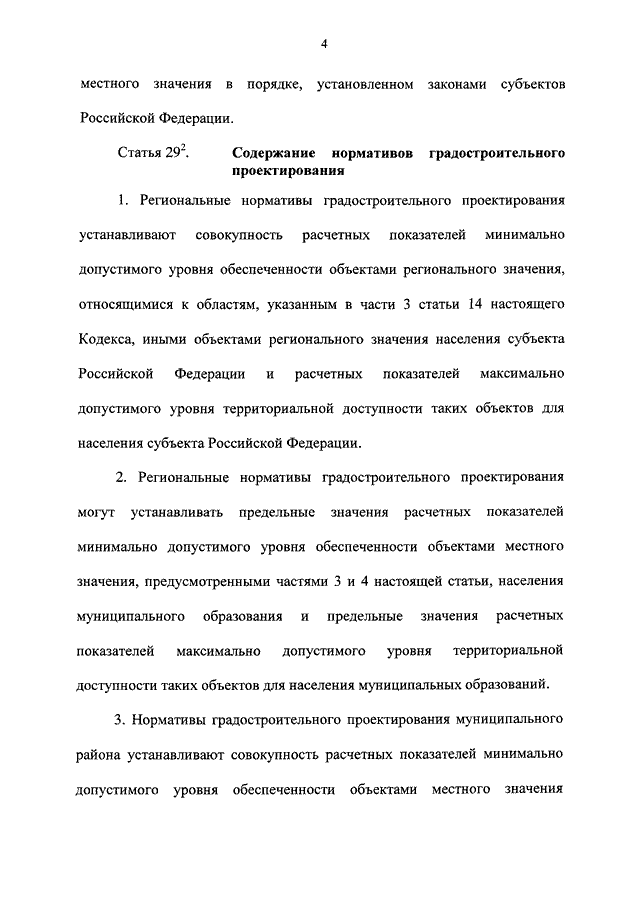 4

местного значения в порядке, установленном законами субъектов Российской Федерации.

Статья $29^2$. Содержание нормативов градостроительного проектирования

1. Региональные нормативы градостроительного проектирования устанавливают совокупность расчетных показателей минимально допустимого уровня обеспеченности объектами регионального значения, относящимися к областям, указанным в части 3 статьи 14 настоящего Кодекса, иными объектами регионального значения населения субъекта Российской Федерации и расчетных показателей максимально допустимого уровня территориальной доступности таких объектов для населения субъекта Российской Федерации.

2. Региональные нормативы градостроительного проектирования могут устанавливать предельные значения расчетных показателей минимально допустимого уровня обеспеченности объектами местного значения, предусмотренными частями 3 и 4 настоящей статьи, населения муниципального образования и предельные значения расчетных показателей максимально допустимого уровня территориальной доступности таких объектов для населения муниципальных образований.

3. Нормативы градостроительного проектирования муниципального района устанавливают совокупность расчетных показателей минимально допустимого уровня обеспеченности объектами местного значения